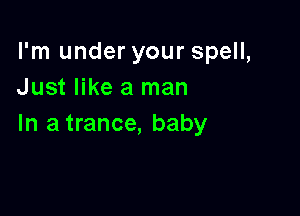 I'm under your spell,
Just like a man
In a trance, baby